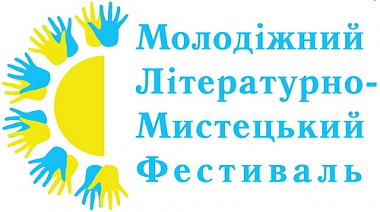 Молодіжний Літературно-Мистецький Фестиваль